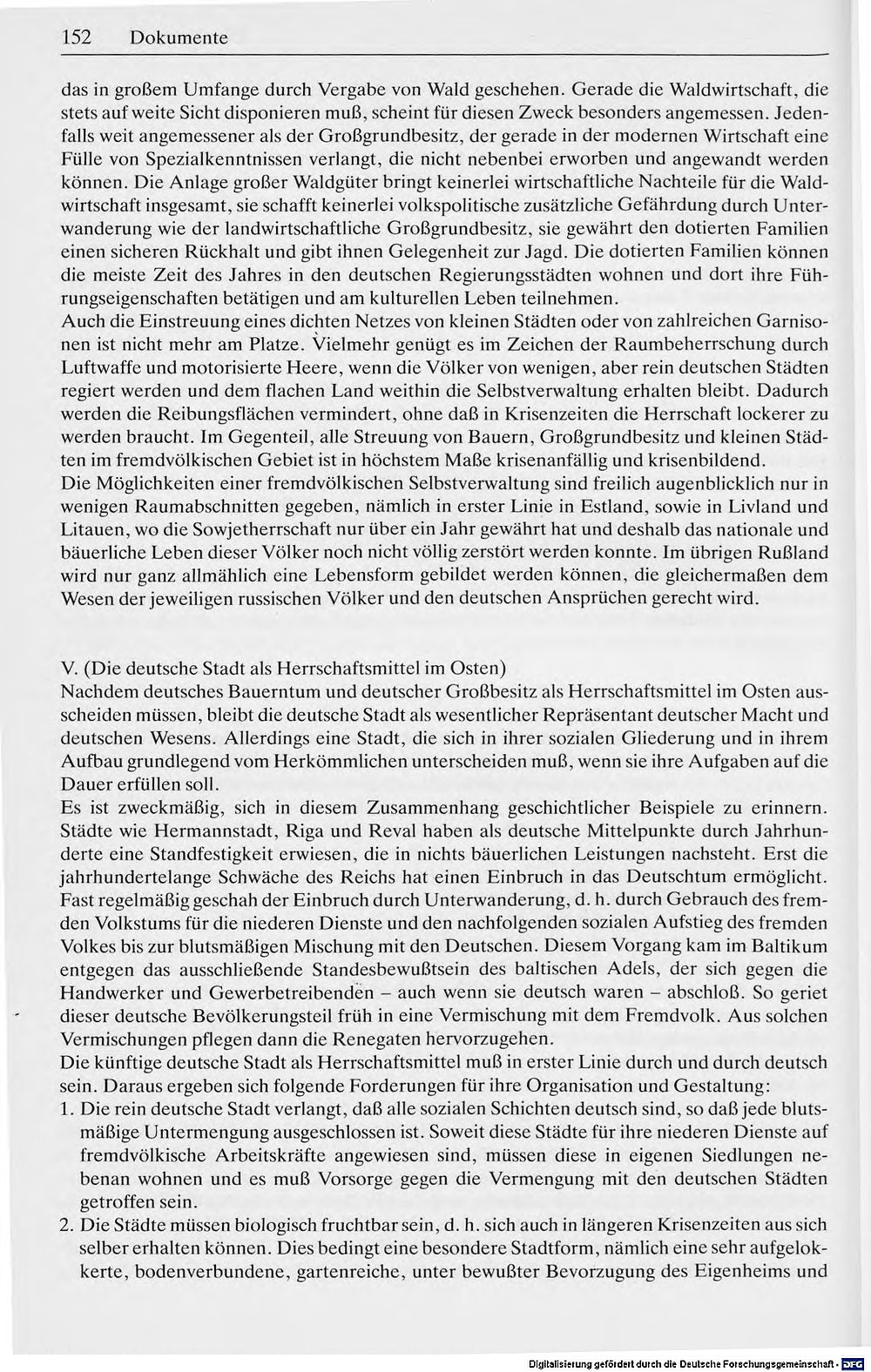 152 Dokumente

das in großem Umfange durch Vergabe von Wald geschehen. Gerade die Waldwirtschaft, die stets auf weite Sicht disponieren muß, scheint für diesen Zweck besonders angemessen. Jedenfalls weit angemessener als der Großgrundbesitz, der gerade in der modernen Wirtschaft eine Fülle von Spezialkenntnissen verlangt, die nicht nebenbei erworben und angewandt werden können. Die Anlage großer Waldgüter bringt keinerlei wirtschaftliche Nachteile für die Waldwirtschaft insgesamt, sie schafft keinerlei volkspolitische zusätzliche Gefährdung durch Unterwanderung wie der landwirtschaftliche Großgrundbesitz, sie gewährt den dotierten Familien einen sicheren Rückhalt und gibt ihnen Gelegenheit zur Jagd. Die dotierten Familien können die meiste Zeit des Jahres in den deutschen Regierungsstädten wohnen und dort ihre Führungseigenschaften betätigen und am kulturellen Leben teilnehmen.
Auch die Einstreuung eines dichten Netzes von kleinen Städten oder von zahlreichen Garnisonen ist nicht mehr am Platze. Vielmehr genügt es im Zeichen der Raumbeherrschung durch Luftwaffe und motorisierte Heere, wenn die Völker von wenigen, aber rein deutschen Städten regiert werden und dem flachen Land weithin die Selbstverwaltung erhalten bleibt. Dadurch werden die Reibungsflächen vermindert, ohne daß in Krisenzeiten die Herrschaft lockerer zu werden braucht. Im Gegenteil, alle Streuung von Bauern, Großgrundbesitz und kleinen Städten im fremdvölkischen Gebiet ist in höchstem Maße krisenanfällig und krisenbildend.
Die Möglichkeiten einer fremdvölkischen Selbstverwaltung sind freilich augenblicklich nur in wenigen Raumabschnitten gegeben, nämlich in erster Linie in Estland, sowie in Livland und Litauen, wo die Sowjetherrschaft nur über ein Jahr gewährt hat und deshalb das nationale und bäuerliche Leben dieser Völker noch nicht völlig zerstört werden konnte. Im übrigen Rußland wird nur ganz allmählich eine Lebensform gebildet werden können, die gleichermaßen dem Wesen der jeweiligen russischen Völker und den deutschen Ansprüchen gerecht wird.

V. (Die deutsche Stadt als Herrschaftsmittel im Osten)
Nachdem deutsches Bauerntum und deutscher Großbesitz als Herrschaftsmittel im Osten ausscheiden müssen, bleibt die deutsche Stadt als wesentlicher Repräsentant deutscher Macht und deutschen Wesens. Allerdings eine Stadt, die sich in ihrer sozialen Gliederung und in ihrem Aufbau grundlegend vom Herkömmlichen unterscheiden muß, wenn sie ihre Aufgaben auf die Dauer erfüllen soll.
Es ist zweckmäßig, sich in diesem Zusammenhang geschichtlicher Beispiele zu erinnern. Städte wie Hermannstadt, Riga und Reval haben als deutsche Mittelpunkte durch Jahrhunderte eine Standfestigkeit erwiesen, die in nichts bäuerlichen Leistungen nachsteht. Erst die jahrhundertelange Schwäche des Reichs hat einen Einbruch in das Deutschtum ermöglicht. Fast regelmäßig geschah der Einbruch durch Unterwanderung, d. h. durch Gebrauch des fremden Volkstums für die niederen Dienste und den nachfolgenden sozialen Aufstieg des fremden Volkes bis zur blutsmäßigen Mischung mit den Deutschen. Diesem Vorgang kam im Baltikum entgegen das ausschließende Standesbewußtsein des baltischen Adels, der sich gegen die Handwerker und Gewerbetreibenden – auch wenn sie deutsch waren – abschloß. So geriet dieser deutsche Bevölkerungsteil früh in eine Vermischung mit dem Fremdvolk. Aus solchen Vermischungen pflegen dann die Renegaten hervorzugehen.
Die künftige deutsche Stadt als Herrschaftsmittel muß in erster Linie durch und durch deutsch sein. Daraus ergeben sich folgende Forderungen für ihre Organisation und Gestaltung:
1. Die rein deutsche Stadt verlangt, daß alle sozialen Schichten deutsch sind, so daß jede blutsmäßige Untermengung ausgeschlossen ist. Soweit diese Städte für ihre niederen Dienste auf fremdvölkische Arbeitskräfte angewiesen sind, müssen diese in eigenen Siedlungen nebenan wohnen und es muß Vorsorge gegen die Vermengung mit den deutschen Städten getroffen sein.
2. Die Städte müssen biologisch fruchtbar sein, d. h. sich auch in längeren Krisenzeiten aus sich selber erhalten können. Dies bedingt eine besondere Stadtform, nämlich eine sehr aufgelockerte, bodenverbundene, gartenreiche, unter bewußter Bevorzugung des Eigenheims und

Digitalisierung gefördert durch die Deutsche Forschungsgemeinschaft · DFG